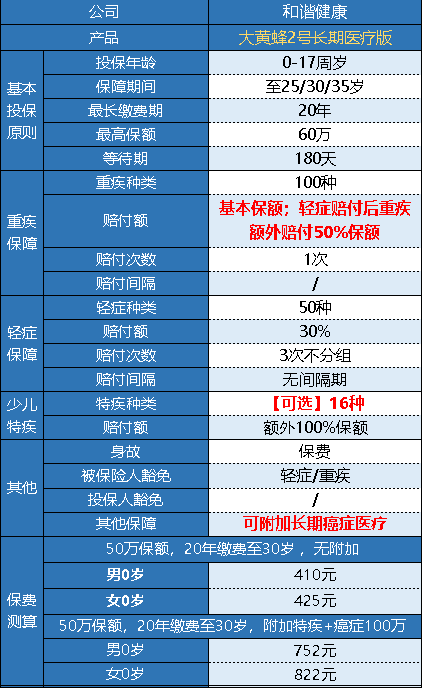 | 公司 | | 和谐健康 |
|---|---|---|
| 产品 | | 大黄蜂2号长期医疗版 |
| 基本投保原则 | 投保年龄 | 0-17周岁 |
| | 保障期间 | 至25/30/35岁 |
| | 最长缴费期 | 20年 |
| | 最高保额 | 60万 |
| | 等待期 | 180天 |
| 重疾保障 | 重疾种类 | 100种 |
| | 赔付额 | 基本保额；轻症赔付后重疾额外赔付50%保额 |
| | 赔付次数 | 1次 |
| | 赔付间隔 | / |
| 轻症保障 | 轻症种类 | 50种 |
| | 赔付额 | 30% |
| | 赔付次数 | 3次不分组 |
| | 赔付间隔 | 无间隔期 |
| 少儿特疾 | 特疾种类 | 【可选】16种 |
| | 赔付额 | 额外100%保额 |
| 其他 | 身故 | 保费 |
| | 被保险人豁免 | 轻症/重疾 |
| | 投保人豁免 | / |
| | 其他保障 | 可附加长期癌症医疗 |
| 保费测算 | 50万保额，20年缴费至30岁，无附加 | |
| | 男0岁 | 410元 |
| | 女0岁 | 425元 |
| | 50万保额，20年缴费至30岁，附加特疾+癌症100万 | |
| | 男0岁 | 752元 |
| | 女0岁 | 822元 |